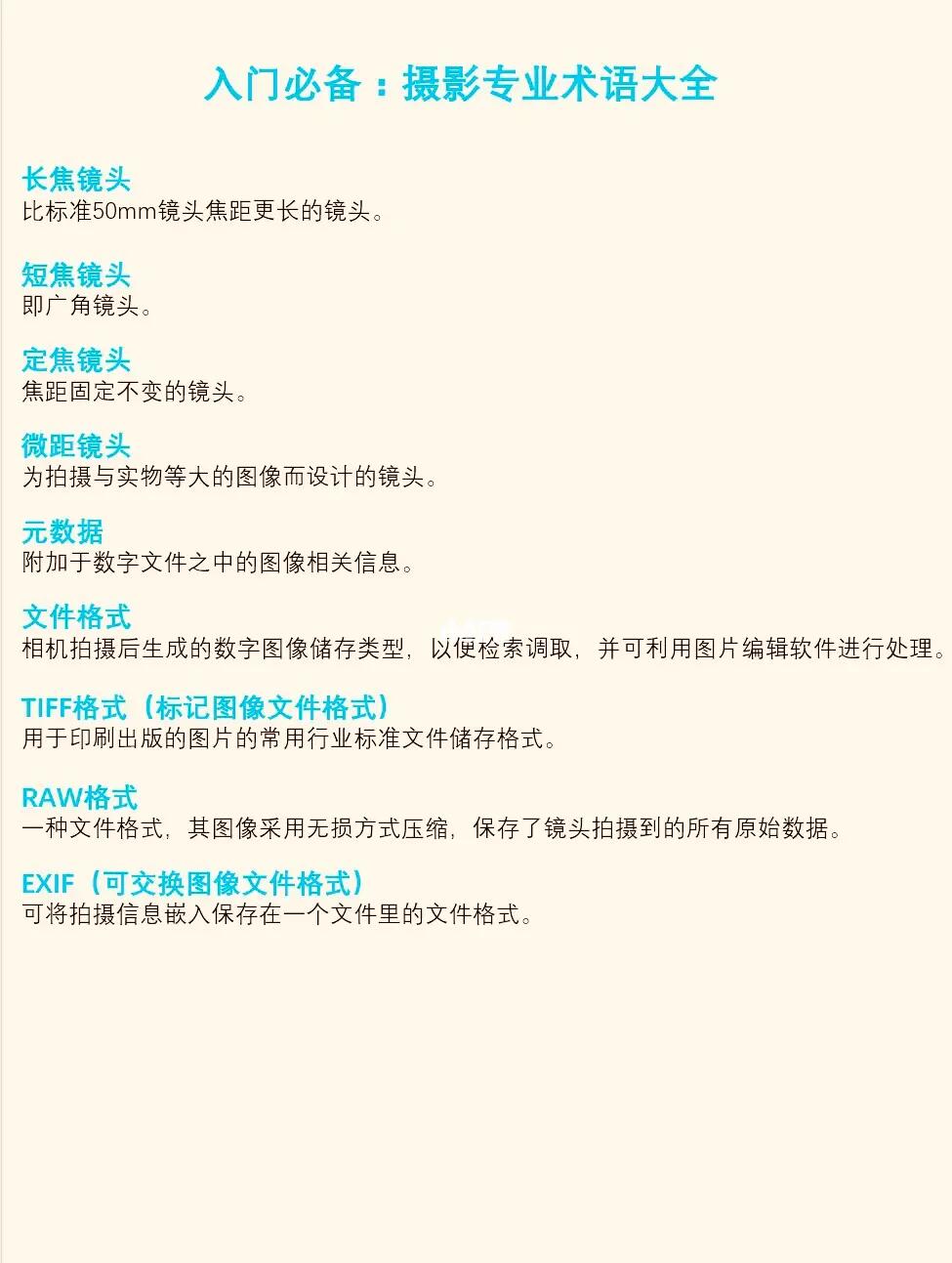 入门必备：摄影专业术语大全

长焦镜头
比标准50mm镜头焦距更长的镜头。

短焦镜头
即广角镜头。

定焦镜头
焦距固定不变的镜头。

微距镜头
为拍摄与实物等大的图像而设计的镜头。

元数据
附加于数字文件之中的图像相关信息。

文件格式
相机拍摄后生成的数字图像储存类型，以便检索调取，并可利用图片编辑软件进行处理。

TIFF格式（标记图像文件格式）
用于印刷出版的图片的常用行业标准文件储存格式。

RAW格式
一种文件格式，其图像采用无损方式压缩，保存了镜头拍摄到的所有原始数据。

EXIF（可交换图像文件格式）
可将拍摄信息嵌入保存在一个文件里的文件格式。